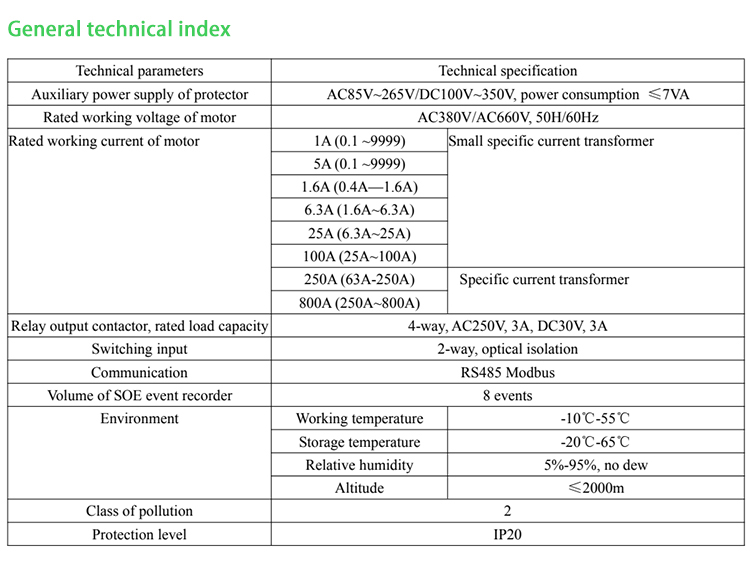 General technical index

| Technical parameters | Technical specification | |
|---|---|---|
| Auxiliary power supply of protector | AC85V~265V/DC100V~350V, power consumption ≤7VA | |
| Rated working voltage of motor | AC380V/AC660V, 50H/60Hz | |
| Rated working current of motor | 1A (0.1 ~9999) | Small specific current transformer |
| | 5A (0.1 ~9999) | |
| | 1.6A (0.4A—1.6A) | |
| | 6.3A (1.6A~6.3A) | |
| | 25A (6.3A~25A) | |
| | 100A (25A~100A) | |
| | 250A (63A-250A) | Specific current transformer |
| | 800A (250A~800A) | |
| Relay output contactor, rated load capacity | 4-way, AC250V, 3A, DC30V, 3A | |
| Switching input | 2-way, optical isolation | |
| Communication | RS485 Modbus | |
| Volume of SOE event recorder | 8 events | |
| Environment | Working temperature | -10℃-55℃ |
| | Storage temperature | -20℃-65℃ |
| | Relative humidity | 5%-95%, no dew |
| | Altitude | ≤2000m |
| Class of pollution | 2 | |
| Protection level | IP20 | |